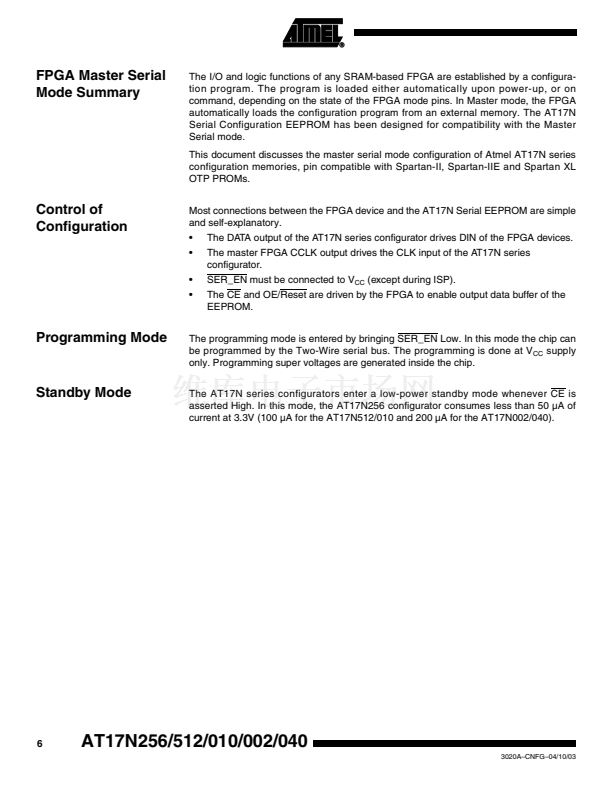 ATMEL

FPGA Master Serial Mode Summary

The I/O and logic functions of any SRAM-based FPGA are established by a configuration program. The program is loaded either automatically upon power-up, or on command, depending on the state of the FPGA mode pins. In Master mode, the FPGA automatically loads the configuration program from an external memory. The AT17N Serial Configuration EEPROM has been designed for compatibility with the Master Serial mode.

This document discusses the master serial mode configuration of Atmel AT17N series configuration memories, pin compatible with Spartan-II, Spartan-IIE and Spartan XL OTP PROMs.

Control of Configuration

Most connections between the FPGA device and the AT17N Serial EEPROM are simple and self-explanatory.

• The DATA output of the AT17N series configurator drives DIN of the FPGA devices.
• The master FPGA CCLK output drives the CLK input of the AT17N series configurator.
• $\overline{SER\_EN}$ must be connected to $V_{CC}$ (except during ISP).
• The $\overline{CE}$ and OE/$\overline{Reset}$ are driven by the FPGA to enable output data buffer of the EEPROM.

Programming Mode

The programming mode is entered by bringing $\overline{SER\_EN}$ Low. In this mode the chip can be programmed by the Two-Wire serial bus. The programming is done at $V_{CC}$ supply only. Programming super voltages are generated inside the chip.

Standby Mode

The AT17N series configurators enter a low-power standby mode whenever $\overline{CE}$ is asserted High. In this mode, the AT17N256 configurator consumes less than 50 µA of current at 3.3V (100 µA for the AT17N512/010 and 200 µA for the AT17N002/040).

6 AT17N256/512/010/002/040

3020A–CNFG–04/10/03

维库电子市场网